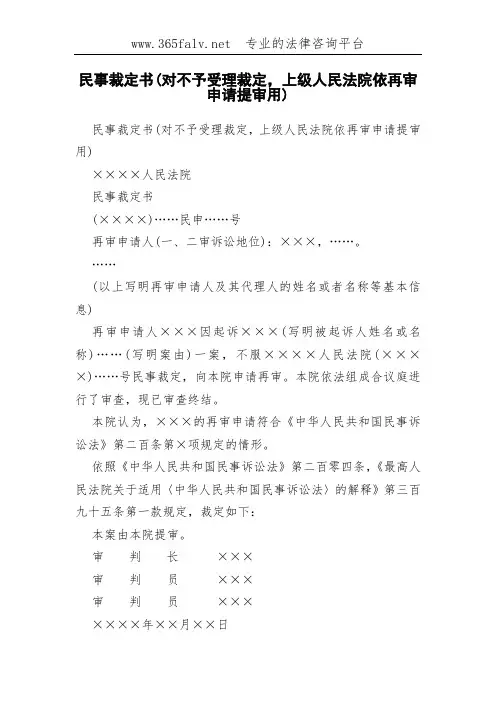 www.365falv.net　专业的法律咨询平台

民事裁定书(对不予受理裁定，上级人民法院依再审申请提审用)

民事裁定书(对不予受理裁定，上级人民法院依再审申请提审用)

××××人民法院

民事裁定书

(××××)……民申……号

再审申请人(一、二审诉讼地位)：×××，……。

……

(以上写明再审申请人及其代理人的姓名或者名称等基本信息)

再审申请人×××因起诉×××(写明被起诉人姓名或名称)……(写明案由)一案，不服××××人民法院(××××)……号民事裁定，向本院申请再审。本院依法组成合议庭进行了审查，现已审查终结。

本院认为，×××的再审申请符合《中华人民共和国民事诉讼法》第二百条第×项规定的情形。

依照《中华人民共和国民事诉讼法》第二百零四条，《最高人民法院关于适用〈中华人民共和国民事诉讼法〉的解释》第三百九十五条第一款规定，裁定如下：

本案由本院提审。

审　判　长　×××

审　判　员　×××

审　判　员　×××

××××年××月××日